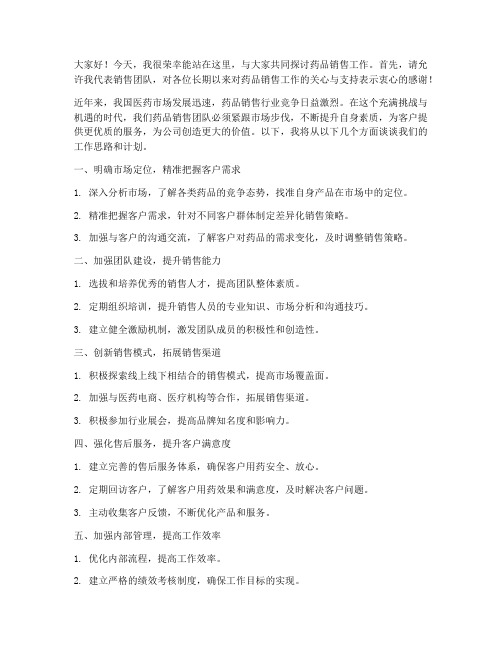 大家好！今天，我很荣幸能站在这里，与大家共同探讨药品销售工作。首先，请允许我代表销售团队，对各位长期以来对药品销售工作的关心与支持表示衷心的感谢！

近年来，我国医药市场发展迅速，药品销售行业竞争日益激烈。在这个充满挑战与机遇的时代，我们药品销售团队必须紧跟市场步伐，不断提升自身素质，为客户提供更优质的服务，为公司创造更大的价值。以下，我将从以下几个方面谈谈我们的工作思路和计划。

一、明确市场定位，精准把握客户需求

1. 深入分析市场，了解各类药品的竞争态势，找准自身产品在市场中的定位。

2. 精准把握客户需求，针对不同客户群体制定差异化销售策略。

3. 加强与客户的沟通交流，了解客户对药品的需求变化，及时调整销售策略。

二、加强团队建设，提升销售能力

1. 选拔和培养优秀的销售人才，提高团队整体素质。

2. 定期组织培训，提升销售人员的专业知识、市场分析和沟通技巧。

3. 建立健全激励机制，激发团队成员的积极性和创造性。

三、创新销售模式，拓展销售渠道

1. 积极探索线上线下相结合的销售模式，提高市场覆盖面。

2. 加强与医药电商、医疗机构等合作，拓展销售渠道。

3. 积极参加行业展会，提高品牌知名度和影响力。

四、强化售后服务，提升客户满意度

1. 建立完善的售后服务体系，确保客户用药安全、放心。

2. 定期回访客户，了解客户用药效果和满意度，及时解决客户问题。

3. 主动收集客户反馈，不断优化产品和服务。

五、加强内部管理，提高工作效率

1. 优化内部流程，提高工作效率。

2. 建立严格的绩效考核制度，确保工作目标的实现。